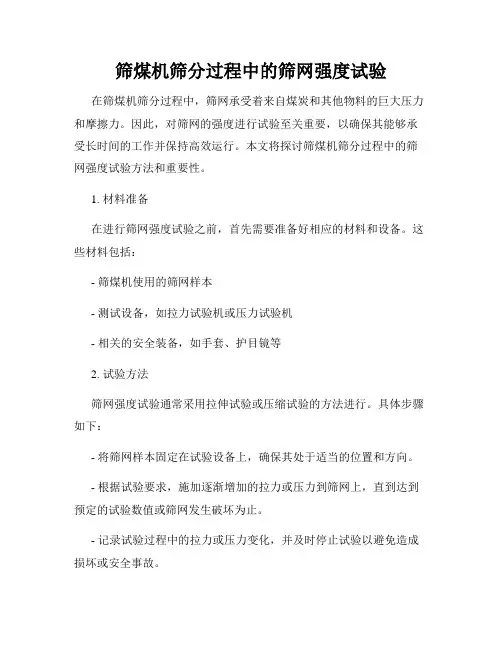 筛煤机筛分过程中的筛网强度试验

在筛煤机筛分过程中，筛网承受着来自煤炭和其他物料的巨大压力和摩擦力。因此，对筛网的强度进行试验至关重要，以确保其能够承受长时间的工作并保持高效运行。本文将探讨筛煤机筛分过程中的筛网强度试验方法和重要性。

1. 材料准备

在进行筛网强度试验之前，首先需要准备好相应的材料和设备。这些材料包括：

- 筛煤机使用的筛网样本

- 测试设备，如拉力试验机或压力试验机

- 相关的安全装备，如手套、护目镜等

2. 试验方法

筛网强度试验通常采用拉伸试验或压缩试验的方法进行。具体步骤如下：

- 将筛网样本固定在试验设备上，确保其处于适当的位置和方向。

- 根据试验要求，施加逐渐增加的拉力或压力到筛网上，直到达到预定的试验数值或筛网发生破坏为止。

- 记录试验过程中的拉力或压力变化，并及时停止试验以避免造成损坏或安全事故。